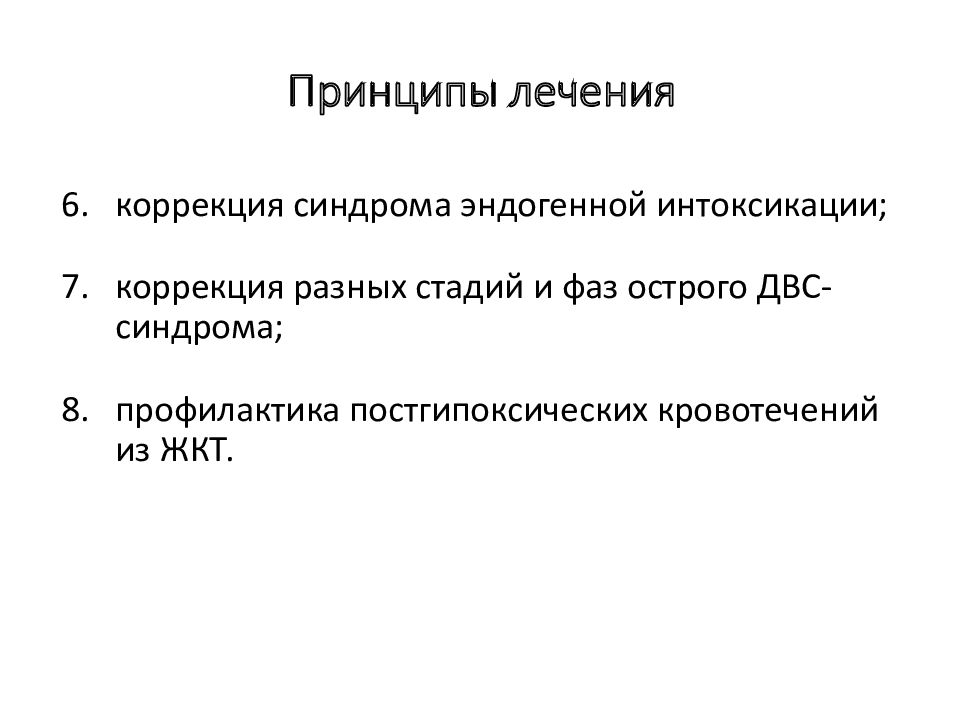 Принципы лечения

6. коррекция синдрома эндогенной интоксикации;

7. коррекция разных стадий и фаз острого ДВС-синдрома;

8. профилактика постгипоксических кровотечений из ЖКТ.